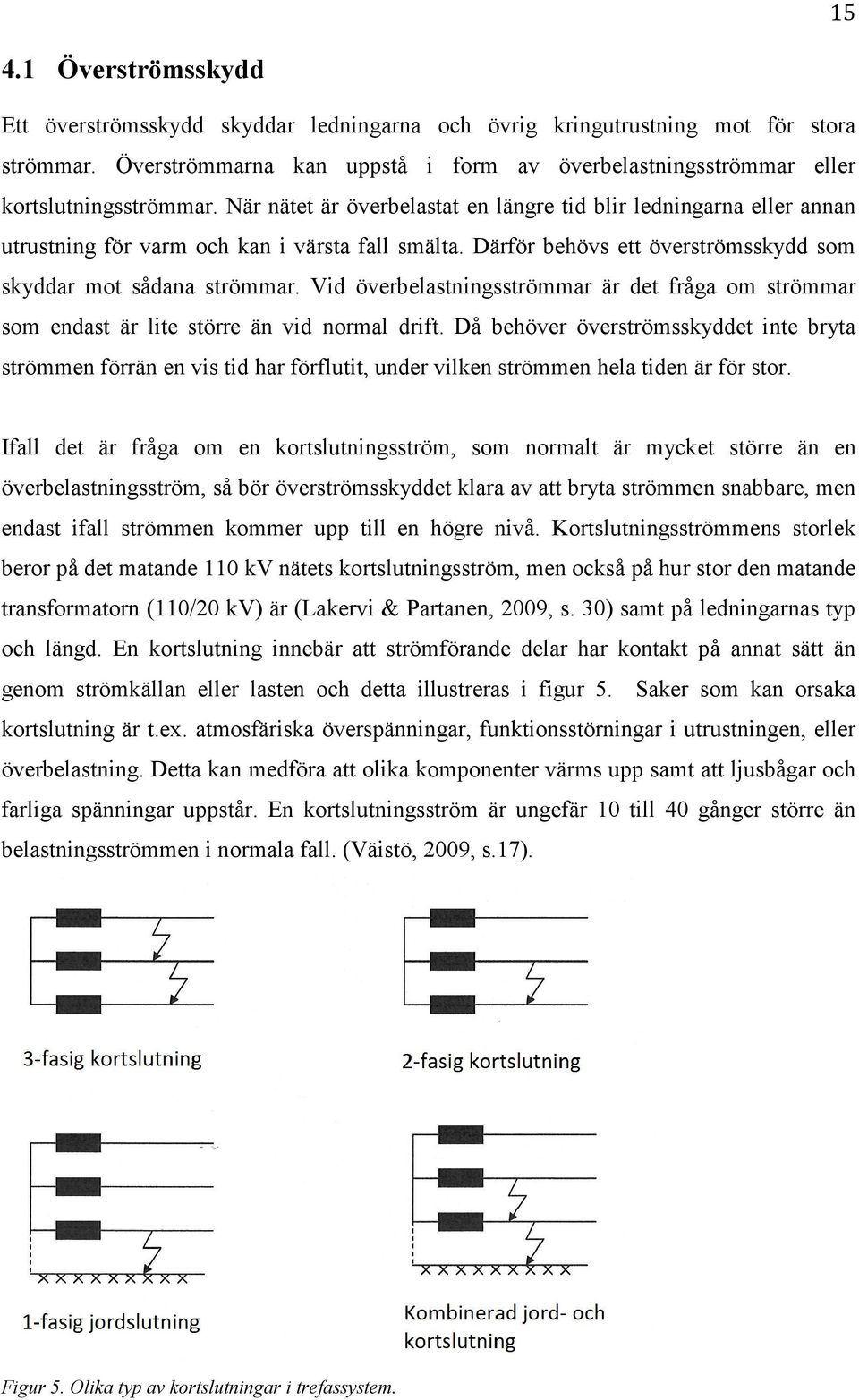 15

4.1 Överströmsskydd

Ett överströmsskydd skyddar ledningarna och övrig kringutrustning mot för stora strömmar. Överströmmarna kan uppstå i form av överbelastningsströmmar eller kortslutningsströmmar. När nätet är överbelastat en längre tid blir ledningarna eller annan utrustning för varm och kan i värsta fall smälta. Därför behövs ett överströmsskydd som skyddar mot sådana strömmar. Vid överbelastningsströmmar är det fråga om strömmar som endast är lite större än vid normal drift. Då behöver överströmsskyddet inte bryta strömmen förrän en vis tid har förflutit, under vilken strömmen hela tiden är för stor.

Ifall det är fråga om en kortslutningsström, som normalt är mycket större än en överbelastningsström, så bör överströmsskyddet klara av att bryta strömmen snabbare, men endast ifall strömmen kommer upp till en högre nivå. Kortslutningsströmmens storlek beror på det matande 110 kV nätets kortslutningsström, men också på hur stor den matande transformatorn (110/20 kV) är (Lakervi & Partanen, 2009, s. 30) samt på ledningarnas typ och längd. En kortslutning innebär att strömförande delar har kontakt på annat sätt än genom strömkällan eller lasten och detta illustreras i figur 5. Saker som kan orsaka kortslutning är t.ex. atmosfäriska överspänningar, funktionsstörningar i utrustningen, eller överbelastning. Detta kan medföra att olika komponenter värms upp samt att ljusbågar och farliga spänningar uppstår. En kortslutningsström är ungefär 10 till 40 gånger större än belastningsströmmen i normala fall. (Väistö, 2009, s.17).

3-fasig kortslutning

2-fasig kortslutning

1-fasig jordslutning

Kombinerad jord- och kortslutning

Figur 5. Olika typ av kortslutningar i trefassystem.